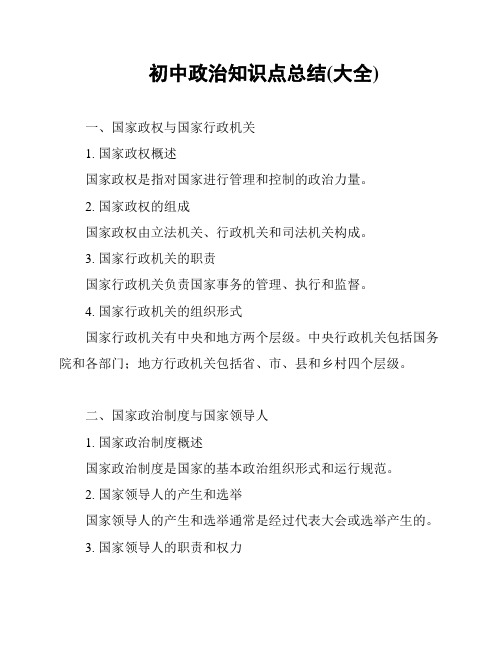 初中政治知识点总结(大全)

一、国家政权与国家行政机关

1. 国家政权概述

国家政权是指对国家进行管理和控制的政治力量。

2. 国家政权的组成

国家政权由立法机关、行政机关和司法机关构成。

3. 国家行政机关的职责

国家行政机关负责国家事务的管理、执行和监督。

4. 国家行政机关的组织形式

国家行政机关有中央和地方两个层级。中央行政机关包括国务院和各部门；地方行政机关包括省、市、县和乡村四个层级。

二、国家政治制度与国家领导人

1. 国家政治制度概述

国家政治制度是国家的基本政治组织形式和运行规范。

2. 国家领导人的产生和选举

国家领导人的产生和选举通常是经过代表大会或选举产生的。

3. 国家领导人的职责和权力